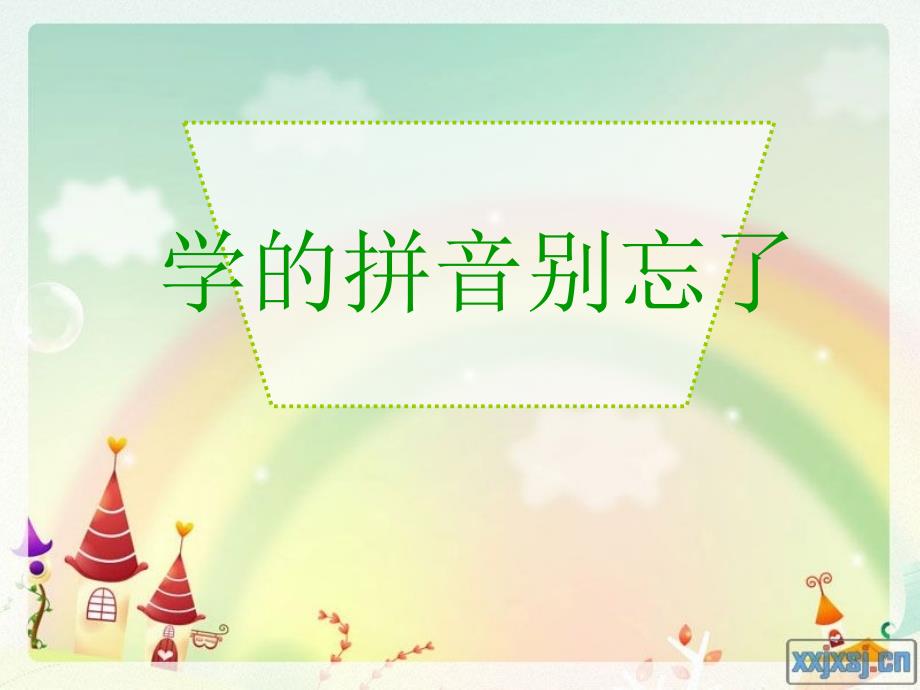 学的拼音别忘了

xxjxsj.cn